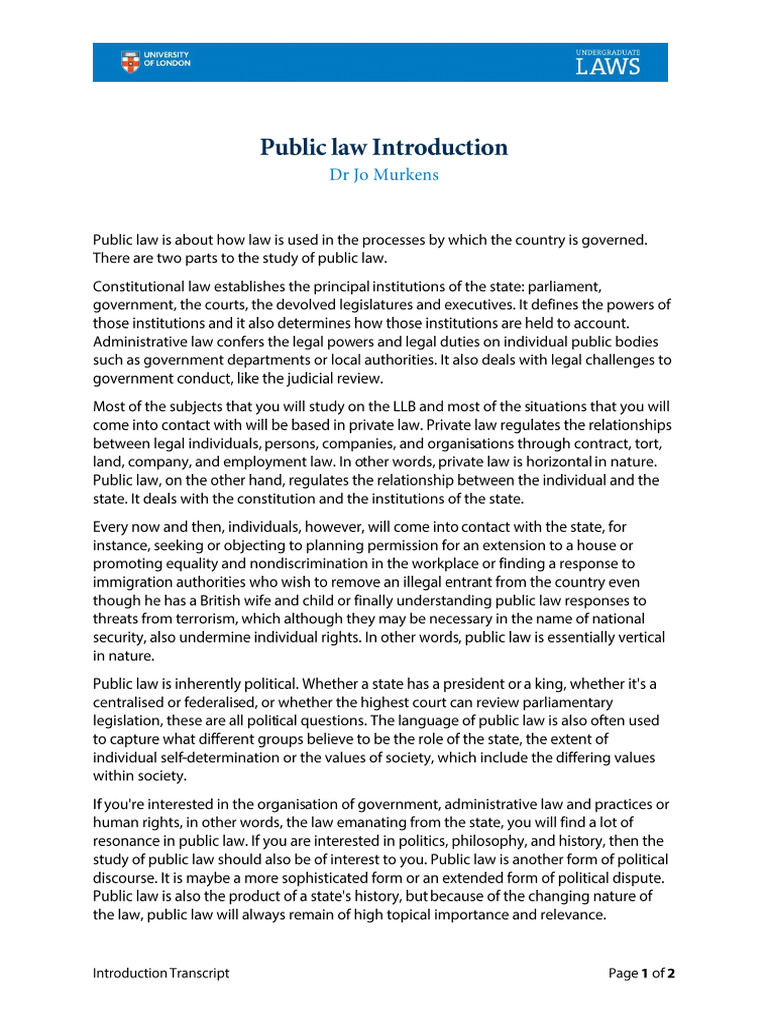 UNIVERSITY OF LONDON

UNDERGRADUATE LAWS

Public law Introduction
Dr Jo Murkens

Public law is about how law is used in the processes by which the country is governed. There are two parts to the study of public law.

Constitutional law establishes the principal institutions of the state: parliament, government, the courts, the devolved legislatures and executives. It defines the powers of those institutions and it also determines how those institutions are held to account. Administrative law confers the legal powers and legal duties on individual public bodies such as government departments or local authorities. It also deals with legal challenges to government conduct, like the judicial review.

Most of the subjects that you will study on the LLB and most of the situations that you will come into contact with will be based in private law. Private law regulates the relationships between legal individuals, persons, companies, and organisations through contract, tort, land, company, and employment law. In other words, private law is horizontal in nature. Public law, on the other hand, regulates the relationship between the individual and the state. It deals with the constitution and the institutions of the state.

Every now and then, individuals, however, will come into contact with the state, for instance, seeking or objecting to planning permission for an extension to a house or promoting equality and nondiscrimination in the workplace or finding a response to immigration authorities who wish to remove an illegal entrant from the country even though he has a British wife and child or finally understanding public law responses to threats from terrorism, which although they may be necessary in the name of national security, also undermine individual rights. In other words, public law is essentially vertical in nature.

Public law is inherently political. Whether a state has a president or a king, whether it's a centralised or federalised, or whether the highest court can review parliamentary legislation, these are all political questions. The language of public law is also often used to capture what different groups believe to be the role of the state, the extent of individual self-determination or the values of society, which include the differing values within society.

If you're interested in the organisation of government, administrative law and practices or human rights, in other words, the law emanating from the state, you will find a lot of resonance in public law. If you are interested in politics, philosophy, and history, then the study of public law should also be of interest to you. Public law is another form of political discourse. It is maybe a more sophisticated form or an extended form of political dispute. Public law is also the product of a state's history, but because of the changing nature of the law, public law will always remain of high topical importance and relevance.

Introduction Transcript

Page 1 of 2